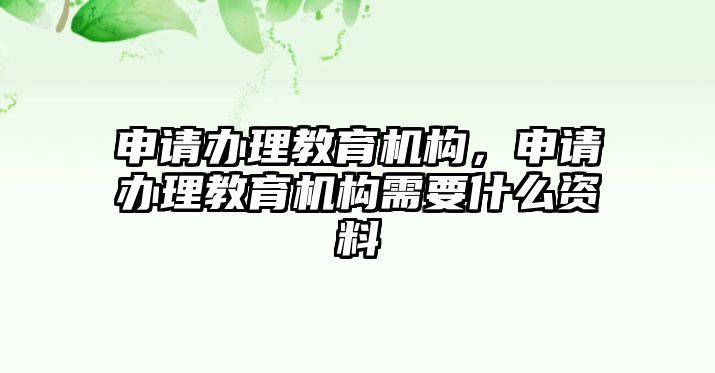 申请办理教育机构，申请办理教育机构需要什么资料